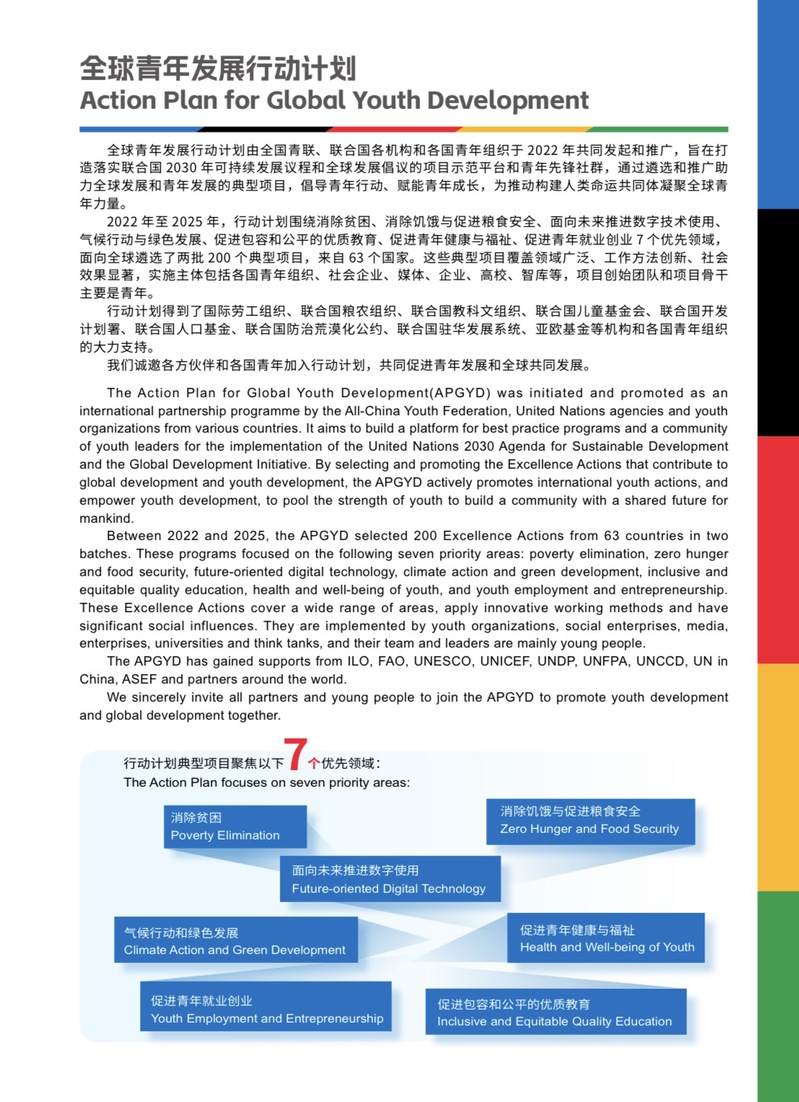 全球青年发展行动计划
Action Plan for Global Youth Development

全球青年发展行动计划由全国青联、联合国各机构和各国青年组织于 2022 年共同发起和推广，旨在打造落实联合国 2030 年可持续发展议程和全球发展倡议的项目示范平台和青年先锋社群，通过遴选和推广助力全球发展和青年发展的典型项目，倡导青年行动、赋能青年成长，为推动构建人类命运共同体凝聚全球青年力量。
2022 年至 2025 年，行动计划围绕消除贫困、消除饥饿与促进粮食安全、面向未来推进数字技术使用、气候行动与绿色发展、促进包容和公平的优质教育、促进青年健康与福祉、促进青年就业创业 7 个优先领域，面向全球遴选了两批 200 个典型项目，来自 63 个国家。这些典型项目覆盖领域广泛、工作方法创新、社会效果显著，实施主体包括各国青年组织、社会企业、媒体、企业、高校、智库等，项目创始团队和项目骨干主要是青年。
行动计划得到了国际劳工组织、联合国粮农组织、联合国教科文组织、联合国儿童基金会、联合国开发计划署、联合国人口基金、联合国防治荒漠化公约、联合国驻华发展系统、亚欧基金等机构和各国青年组织的大力支持。
我们诚邀各方伙伴和各国青年加入行动计划，共同促进青年发展和全球共同发展。

The Action Plan for Global Youth Development(APGYD) was initiated and promoted as an international partnership programme by the All-China Youth Federation, United Nations agencies and youth organizations from various countries. It aims to build a platform for best practice programs and a community of youth leaders for the implementation of the United Nations 2030 Agenda for Sustainable Development and the Global Development Initiative. By selecting and promoting the Excellence Actions that contribute to global development and youth development, the APGYD actively promotes international youth actions, and empower youth development, to pool the strength of youth to build a community with a shared future for mankind.
Between 2022 and 2025, the APGYD selected 200 Excellence Actions from 63 countries in two batches. These programs focused on the following seven priority areas: poverty elimination, zero hunger and food security, future-oriented digital technology, climate action and green development, inclusive and equitable quality education, health and well-being of youth, and youth employment and entrepreneurship. These Excellence Actions cover a wide range of areas, apply innovative working methods and have significant social influences. They are implemented by youth organizations, social enterprises, media, enterprises, universities and think tanks, and their team and leaders are mainly young people.
The APGYD has gained supports from ILO, FAO, UNESCO, UNICEF, UNDP, UNFPA, UNCCD, UN in China, ASEF and partners around the world.
We sincerely invite all partners and young people to join the APGYD to promote youth development and global development together.

行动计划典型项目聚焦以下 7 个优先领域：
The Action Plan focuses on seven priority areas:

消除贫困
Poverty Elimination

消除饥饿与促进粮食安全
Zero Hunger and Food Security

面向未来推进数字使用
Future-oriented Digital Technology

气候行动和绿色发展
Climate Action and Green Development

促进青年健康与福祉
Health and Well-being of Youth

促进青年就业创业
Youth Employment and Entrepreneurship

促进包容和公平的优质教育
Inclusive and Equitable Quality Education